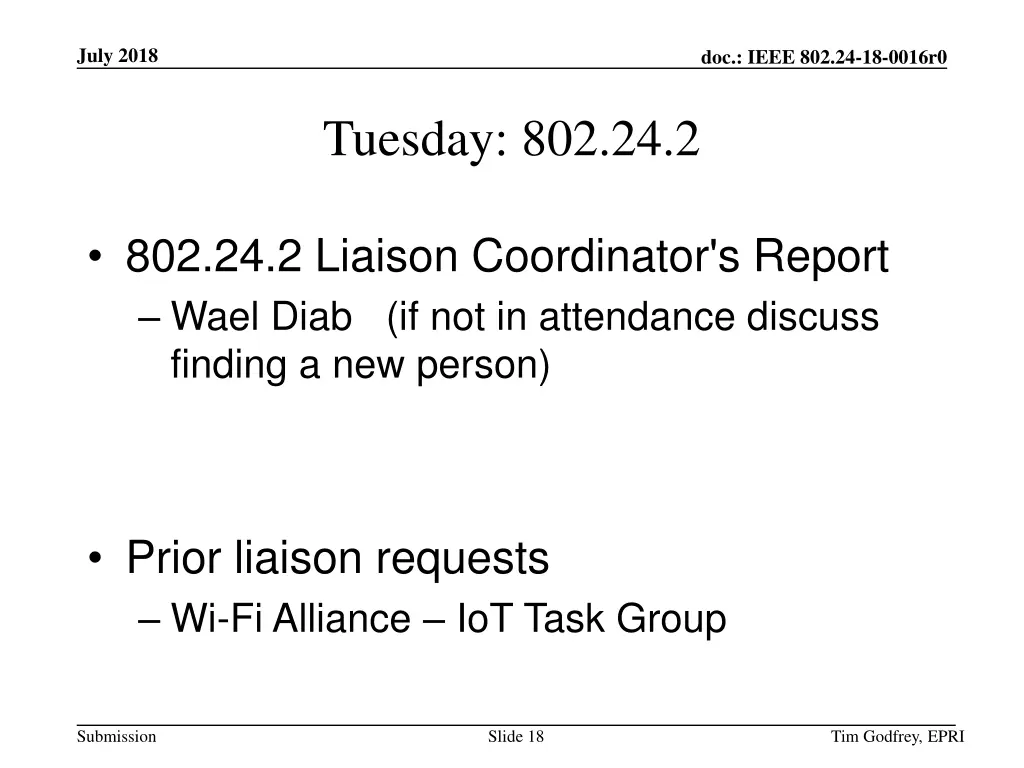 July 2018

doc.: IEEE 802.24-18-0016r0

Tuesday: 802.24.2

• 802.24.2 Liaison Coordinator's Report
– Wael Diab (if not in attendance discuss finding a new person)

• Prior liaison requests
– Wi-Fi Alliance – IoT Task Group

Submission

Slide 18

Tim Godfrey, EPRI